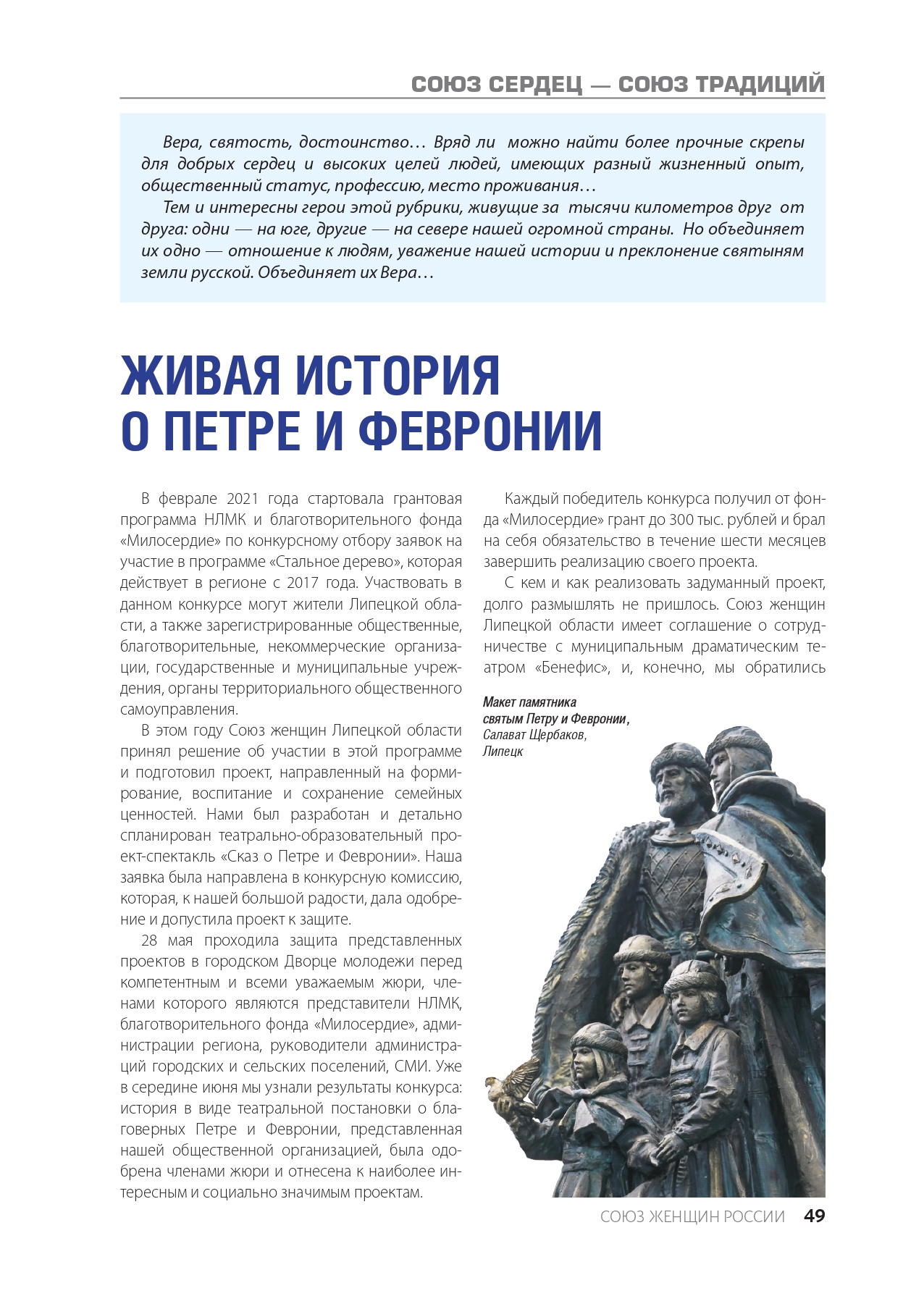 СОЮЗ СЕРДЕЦ — СОЮЗ ТРАДИЦИЙ

Вера, святость, достоинство… Вряд ли можно найти более прочные скрепы для добрых сердец и высоких целей людей, имеющих разный жизненный опыт, общественный статус, профессию, место проживания…

Тем и интересны герои этой рубрики, живущие за тысячи километров друг от друга: одни — на юге, другие — на севере нашей огромной страны. Но объединяет их одно — отношение к людям, уважение нашей истории и преклонение святыням земли русской. Объединяет их Вера…

ЖИВАЯ ИСТОРИЯ О ПЕТРЕ И ФЕВРОНИИ

В феврале 2021 года стартовала грантовая программа НЛМК и благотворительного фонда «Милосердие» по конкурсному отбору заявок на участие в программе «Стальное дерево», которая действует в регионе с 2017 года. Участвовать в данном конкурсе могут жители Липецкой области, а также зарегистрированные общественные, благотворительные, некоммерческие организации, государственные и муниципальные учреждения, органы территориального общественного самоуправления.

В этом году Союз женщин Липецкой области принял решение об участии в этой программе и подготовил проект, направленный на формирование, воспитание и сохранение семейных ценностей. Нами был разработан и детально спланирован театрально-образовательный проект-спектакль «Сказ о Петре и Февронии». Наша заявка была направлена в конкурсную комиссию, которая, к нашей большой радости, дала одобрение и допустила проект к защите.

28 мая проходила защита представленных проектов в городском Дворце молодежи перед компетентным и всеми уважаемым жюри, членами которого являются представители НЛМК, благотворительного фонда «Милосердие», администрации региона, руководители администраций городских и сельских поселений, СМИ. Уже в середине июня мы узнали результаты конкурса: история в виде театральной постановки о благоверных Петре и Февронии, представленная нашей общественной организацией, была одобрена членами жюри и отнесена к наиболее интересным и социально значимым проектам.

Каждый победитель конкурса получил от фонда «Милосердие» грант до 300 тыс. рублей и брал на себя обязательство в течение шести месяцев завершить реализацию своего проекта.

С кем и как реализовать задуманный проект, долго размышлять не пришлось. Союз женщин Липецкой области имеет соглашение о сотрудничестве с муниципальным драматическим театром «Бенефис», и, конечно, мы обратились

Макет памятника святым Петру и Февронии, Салават Щербаков, Липецк

СОЮЗ ЖЕНЩИН РОССИИ 49